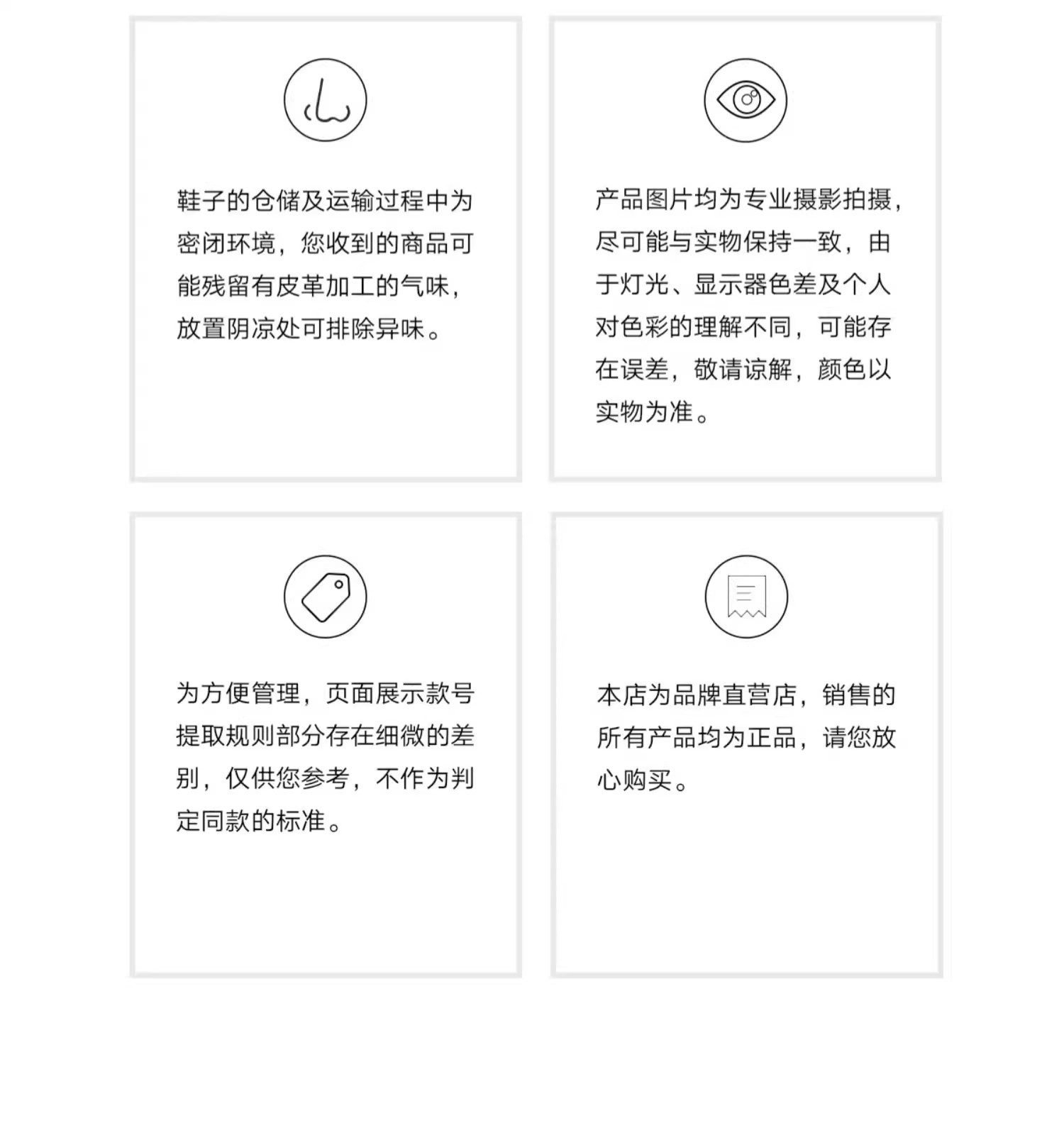 鞋子的仓储及运输过程中为密闭环境，您收到的商品可能残留有皮革加工的气味，放置阴凉处可排除异味。

产品图片均为专业摄影拍摄，尽可能与实物保持一致，由于灯光、显示器色差及个人对色彩的理解不同，可能存在误差，敬请谅解，颜色以实物为准。

为方便管理，页面展示款号提取规则部分存在细微的差别，仅供您参考，不作为判定同款的标准。

本店为品牌直营店，销售的所有产品均为正品，请您放心购买。